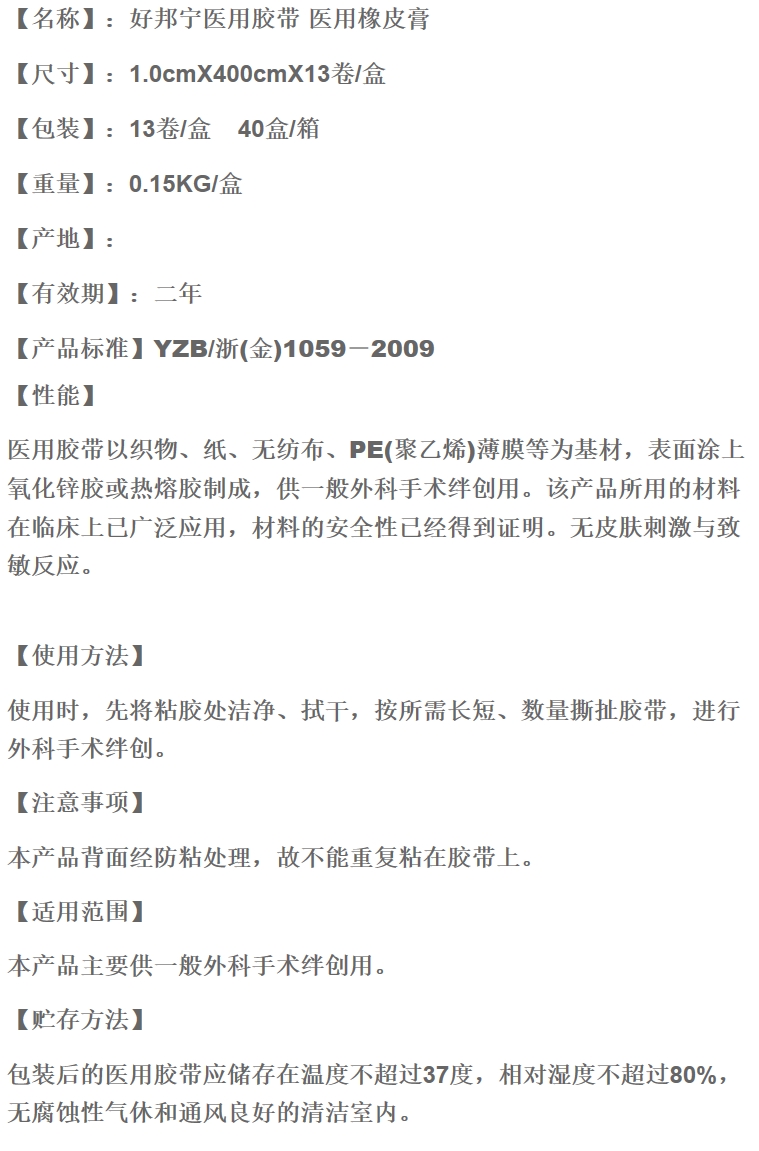 【名称】：好邦宁医用胶带 医用橡皮膏

【尺寸】：1.0cmX400cmX13卷/盒

【包装】：13卷/盒 40盒/箱

【重量】：0.15KG/盒

【产地】：

【有效期】：二年

【产品标准】YZB/浙(金)1059－2009

【性能】

医用胶带以织物、纸、无纺布、PE(聚乙烯)薄膜等为基材，表面涂上氧化锌胶或热熔胶制成，供一般外科手术绊创用。该产品所用的材料在临床上已广泛应用，材料的安全性已经得到证明。无皮肤刺激与致敏反应。

【使用方法】

使用时，先将粘胶处洁净、拭干，按所需长短、数量撕扯胶带，进行外科手术绊创。

【注意事项】

本产品背面经防粘处理，故不能重复粘在胶带上。

【适用范围】

本产品主要供一般外科手术绊创用。

【贮存方法】

包装后的医用胶带应储存在温度不超过37度，相对湿度不超过80%，无腐蚀性气休和通风良好的清洁室内。